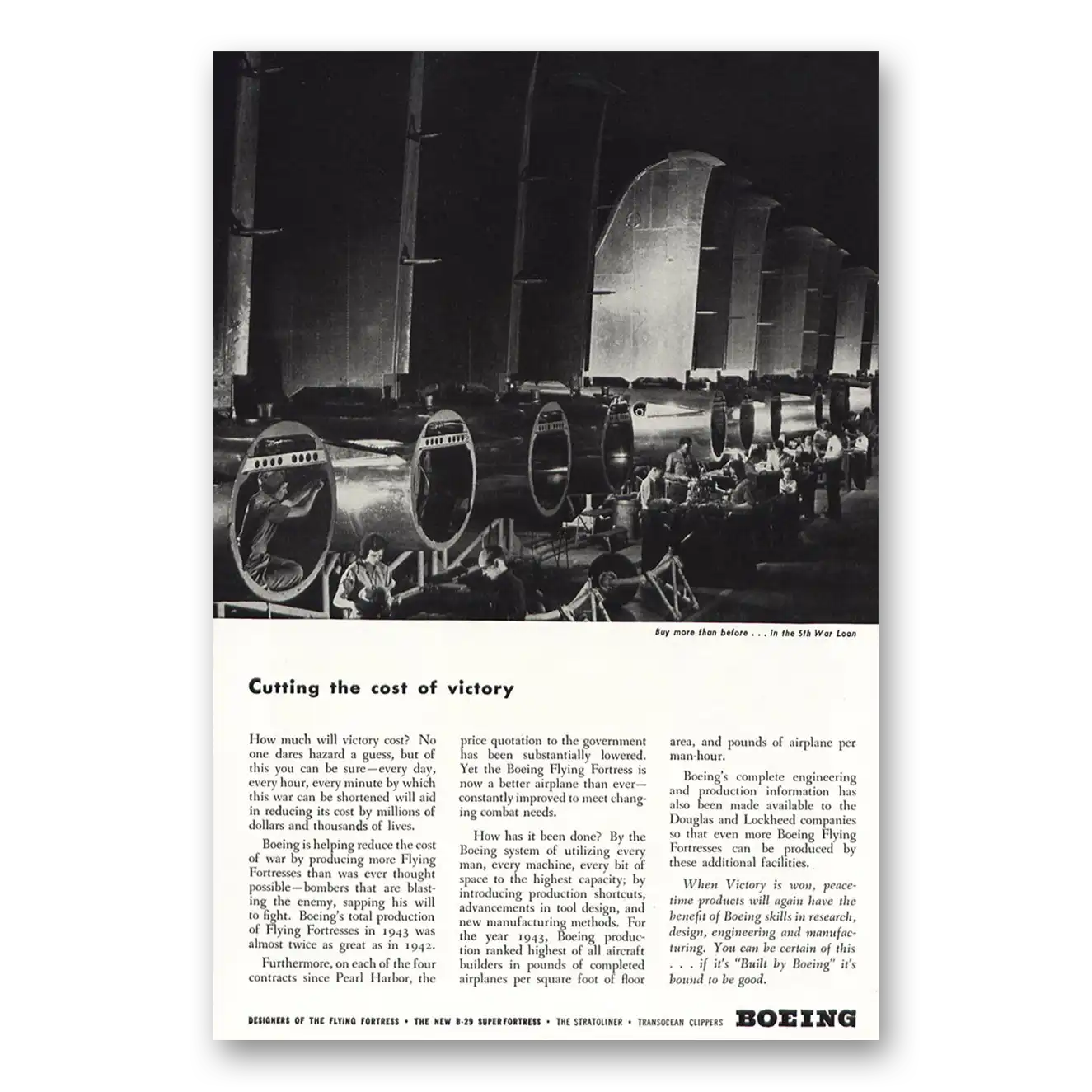 Buy more than before . . . in the 5th War Loan

Cutting the cost of victory

How much will victory cost? No one dares hazard a guess, but of this you can be sure—every day, every hour, every minute by which this war can be shortened will aid in reducing its cost by millions of dollars and thousands of lives.

Boeing is helping reduce the cost of war by producing more Flying Fortresses than was ever thought possible—bombers that are blasting the enemy, sapping his will to fight. Boeing's total production of Flying Fortresses in 1943 was almost twice as great as in 1942.

Furthermore, on each of the four contracts since Pearl Harbor, the price quotation to the government has been substantially lowered. Yet the Boeing Flying Fortress is now a better airplane than ever—constantly improved to meet changing combat needs.

How has it been done? By the Boeing system of utilizing every man, every machine, every bit of space to the highest capacity; by introducing production shortcuts, advancements in tool design, and new manufacturing methods. For the year 1943, Boeing production ranked highest of all aircraft builders in pounds of completed airplanes per square foot of floor area, and pounds of airplane per man-hour.

Boeing's complete engineering and production information has also been made available to the Douglas and Lockheed companies so that even more Boeing Flying Fortresses can be produced by these additional facilities.

When Victory is won, peacetime products will again have the benefit of Boeing skills in research, design, engineering and manufacturing. You can be certain of this . . . if it's "Built by Boeing" it's bound to be good.

DESIGNERS OF THE FLYING FORTRESS • THE NEW B-29 SUPERFORTRESS • THE STRATOLINER • TRANSOCEAN CLIPPERS BOEING